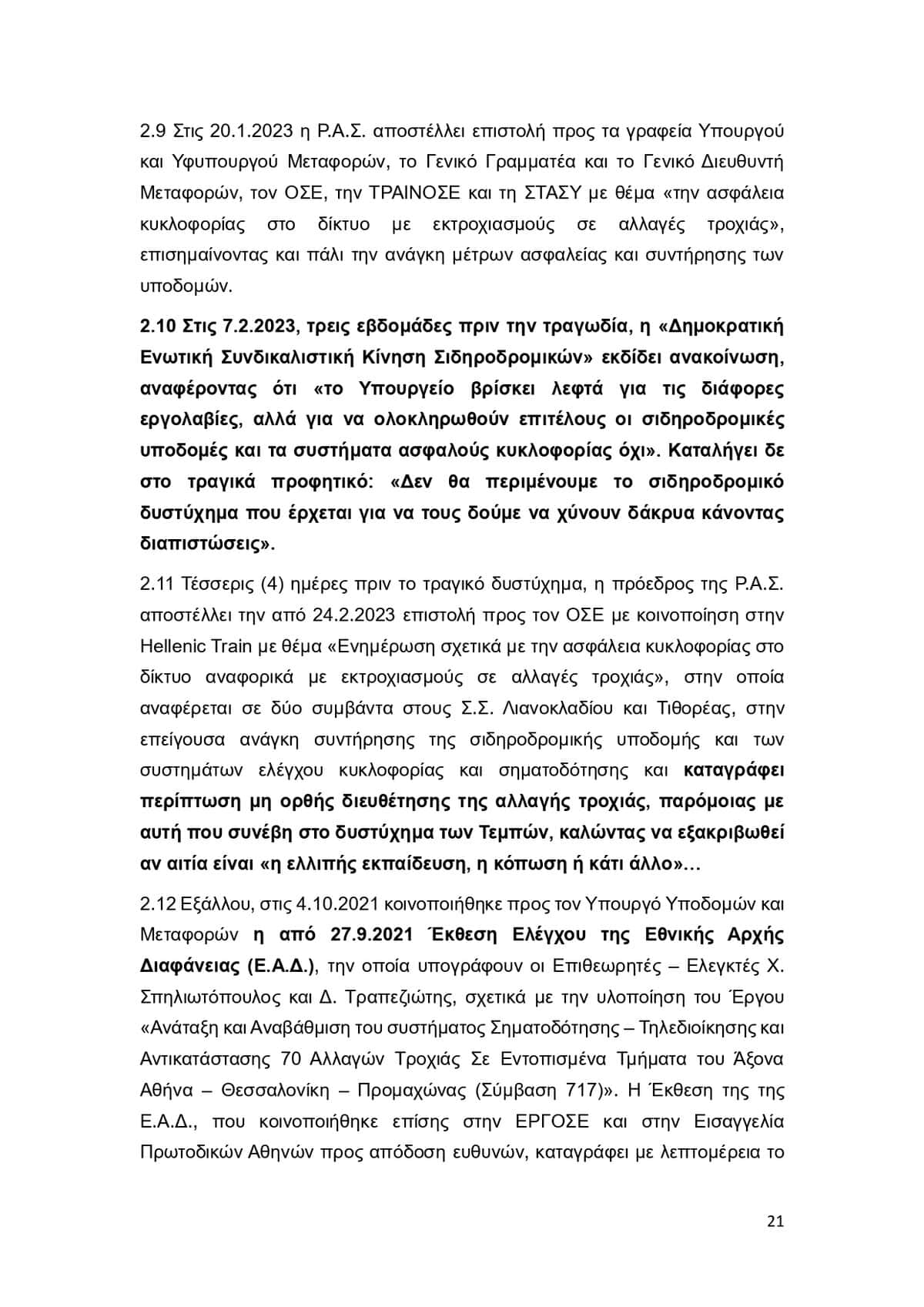 2.9 Στις 20.1.2023 η Ρ.Α.Σ. αποστέλλει επιστολή προς τα γραφεία Υπουργού και Υφυπουργού Μεταφορών, το Γενικό Γραμματέα και το Γενικό Διευθυντή Μεταφορών, τον ΟΣΕ, την ΤΡΑΙΝΟΣΕ και τη ΣΤΑΣΥ με θέμα «την ασφάλεια κυκλοφορίας στο δίκτυο με εκτροχιασμούς σε αλλαγές τροχιάς», επισημαίνοντας και πάλι την ανάγκη μέτρων ασφαλείας και συντήρησης των υποδομών.

2.10 Στις 7.2.2023, τρεις εβδομάδες πριν την τραγωδία, η «Δημοκρατική Ενωτική Συνδικαλιστική Κίνηση Σιδηροδρομικών» εκδίδει ανακοίνωση, αναφέροντας ότι «το Υπουργείο βρίσκει λεφτά για τις διάφορες εργολαβίες, αλλά για να ολοκληρωθούν επιτέλους οι σιδηροδρομικές υποδομές και τα συστήματα ασφαλούς κυκλοφορίας όχι». Καταλήγει δε στο τραγικά προφητικό: «Δεν θα περιμένουμε το σιδηροδρομικό δυστύχημα που έρχεται για να τους δούμε να χύνουν δάκρυα κάνοντας διαπιστώσεις».

2.11 Τέσσερις (4) ημέρες πριν το τραγικό δυστύχημα, η πρόεδρος της Ρ.Α.Σ. αποστέλλει την από 24.2.2023 επιστολή προς τον ΟΣΕ με κοινοποίηση στην Hellenic Train με θέμα «Ενημέρωση σχετικά με την ασφάλεια κυκλοφορίας στο δίκτυο αναφορικά με εκτροχιασμούς σε αλλαγές τροχιάς», στην οποία αναφέρεται σε δύο συμβάντα στους Σ.Σ. Λιανοκλαδίου και Τιθορέας, στην επείγουσα ανάγκη συντήρησης της σιδηροδρομικής υποδομής και των συστημάτων ελέγχου κυκλοφορίας και σηματοδότησης και καταγράφει περίπτωση μη ορθής διευθέτησης της αλλαγής τροχιάς, παρόμοιας με αυτή που συνέβη στο δυστύχημα των Τεμπών, καλώντας να εξακριβωθεί αν αιτία είναι «η ελλιπής εκπαίδευση, η κόπωση ή κάτι άλλο»…

2.12 Εξάλλου, στις 4.10.2021 κοινοποιήθηκε προς τον Υπουργό Υποδομών και Μεταφορών η από 27.9.2021 Έκθεση Ελέγχου της Εθνικής Αρχής Διαφάνειας (Ε.Α.Δ.), την οποία υπογράφουν οι Επιθεωρητές – Ελεγκτές Χ. Σπηλιωτόπουλος και Δ. Τραπεζιώτης, σχετικά με την υλοποίηση του Έργου «Ανάταξη και Αναβάθμιση του συστήματος Σηματοδότησης – Τηλεδιοίκησης και Αντικατάστασης 70 Αλλαγών Τροχιάς Σε Εντοπισμένα Τμήματα του Άξονα Αθήνα – Θεσσαλονίκη – Προμαχώνας (Σύμβαση 717)». Η Έκθεση της της Ε.Α.Δ., που κοινοποιήθηκε επίσης στην ΕΡΓΟΣΕ και στην Εισαγγελία Πρωτοδικών Αθηνών προς απόδοση ευθυνών, καταγράφει με λεπτομέρεια το

21